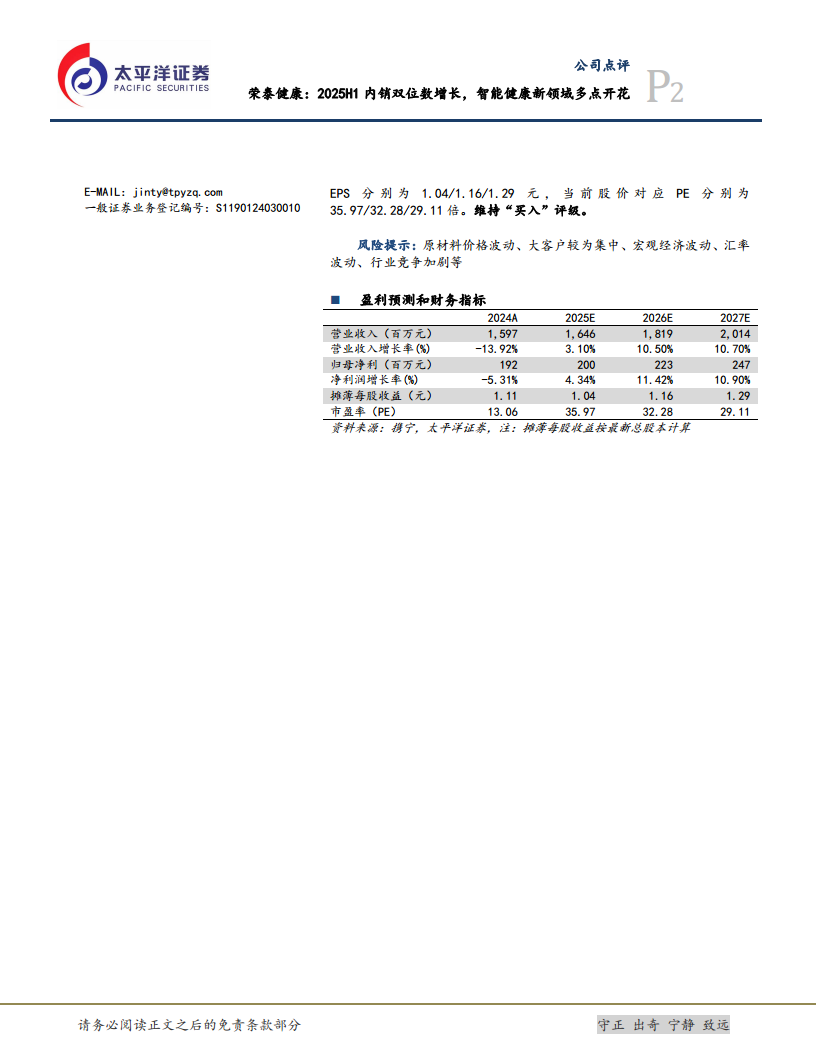 太平洋证券
PACIFIC SECURITIES

公司点评

荣泰健康：2025H1 内销双位数增长，智能健康新领域多点开花

P2

E-MAIL: jinty@tpyzq.com
一般证券业务登记编号：S1190124030010

EPS 分别为 1.04/1.16/1.29 元，当前股价对应 PE 分别为 35.97/32.28/29.11 倍。维持“买入”评级。

风险提示：原材料价格波动、大客户较为集中、宏观经济波动、汇率波动、行业竞争加剧等

■ 盈利预测和财务指标

| | 2024A | 2025E | 2026E | 2027E |
|---|---|---|---|---|
| 营业收入（百万元） | 1,597 | 1,646 | 1,819 | 2,014 |
| 营业收入增长率(%) | -13.92% | 3.10% | 10.50% | 10.70% |
| 归母净利（百万元） | 192 | 200 | 223 | 247 |
| 净利润增长率(%) | -5.31% | 4.34% | 11.42% | 10.90% |
| 摊薄每股收益（元） | 1.11 | 1.04 | 1.16 | 1.29 |
| 市盈率（PE） | 13.06 | 35.97 | 32.28 | 29.11 |

资料来源：携宁，太平洋证券，注：摊薄每股收益按最新总股本计算

请务必阅读正文之后的免责条款部分

守正 出奇 宁静 致远